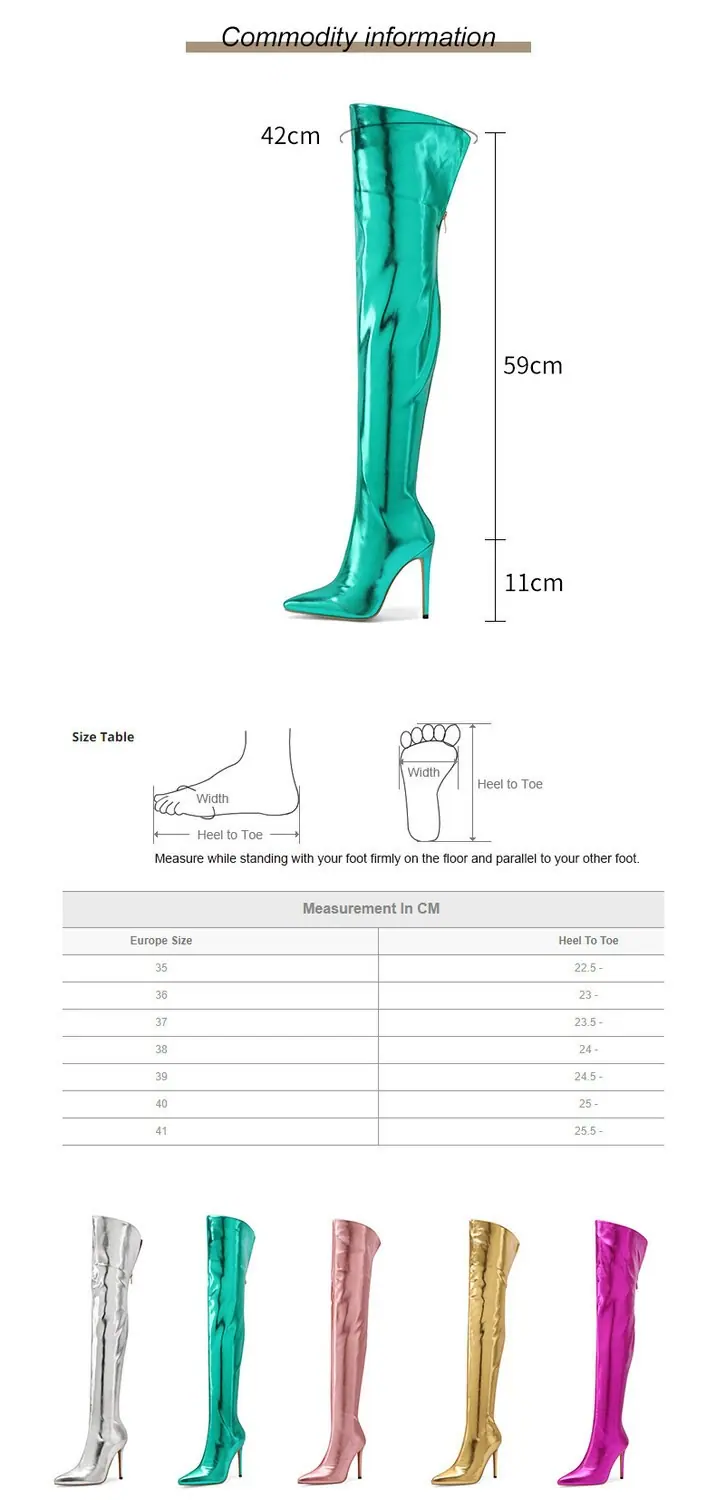 Commodity information

42cm

59cm

11cm

Size Table

Width

Heel to Toe

Width

Heel to Toe

Measure while standing with your foot firmly on the floor and parallel to your other foot.

Measurement In CM

| Europe Size | Heel To Toe |
|---|---|
| 35 | 22.5 - |
| 36 | 23 - |
| 37 | 23.5 - |
| 38 | 24 - |
| 39 | 24.5 - |
| 40 | 25 - |
| 41 | 25.5 - |